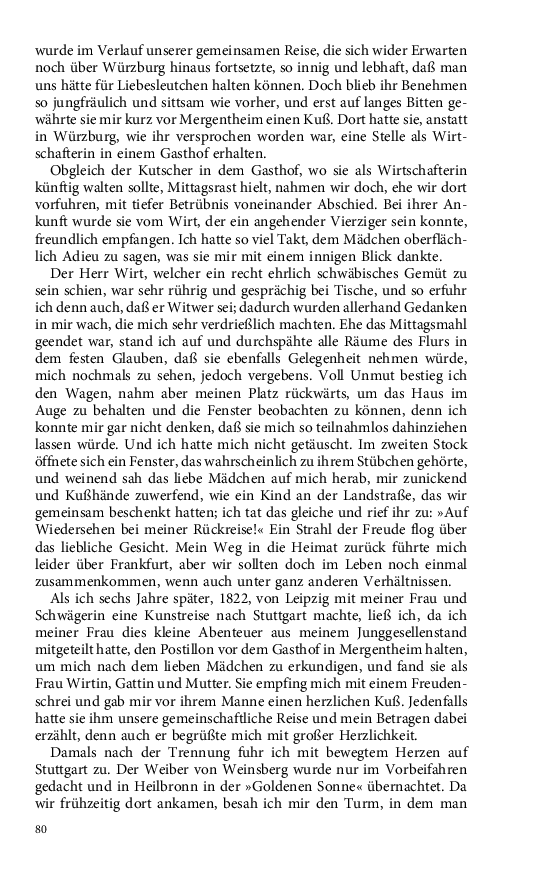 wurde im Verlauf unserer gemeinsamen Reise, die sich wider Erwarten noch über Würzburg hinaus fortsetzte, so innig und lebhaft, daß man uns hätte für Liebesleutchen halten können. Doch blieb ihr Benehmen so jungfräulich und sittsam wie vorher, und erst auf langes Bitten gewährte sie mir kurz vor Mergentheim einen Kuß. Dort hatte sie, anstatt in Würzburg, wie ihr versprochen worden war, eine Stelle als Wirtschafterin in einem Gasthof erhalten.

Obgleich der Kutscher in dem Gasthof, wo sie als Wirtschafterin künftig walten sollte, Mittagsrast hielt, nahmen wir doch, ehe wir dort vorfuhren, mit tiefer Betrübnis voneinander Abschied. Bei ihrer Ankunft wurde sie vom Wirt, der ein angehender Vierziger sein konnte, freundlich empfangen. Ich hatte so viel Takt, dem Mädchen oberflächlich Adieu zu sagen, was sie mir mit einem innigen Blick dankte.

Der Herr Wirt, welcher ein recht ehrlich schwäbisches Gemüt zu sein schien, war sehr rührig und gesprächig bei Tische, und so erfuhr ich denn auch, daß er Witwer sei; dadurch wurden allerhand Gedanken in mir wach, die mich sehr verdrießlich machten. Ehe das Mittagsmahl geendet war, stand ich auf und durchspähte alle Räume des Flurs in dem festen Glauben, daß sie ebenfalls Gelegenheit nehmen würde, mich nochmals zu sehen, jedoch vergebens. Voll Unmut bestieg ich den Wagen, nahm aber meinen Platz rückwärts, um das Haus im Auge zu behalten und die Fenster beobachten zu können, denn ich konnte mir gar nicht denken, daß sie mich so teilnahmlos dahinziehen lassen würde. Und ich hatte mich nicht getäuscht. Im zweiten Stock öffnete sich ein Fenster, das wahrscheinlich zu ihrem Stübchen gehörte, und weinend sah das liebe Mädchen auf mich herab, mir zunickend und Kußhände zuwerfend, wie ein Kind an der Landstraße, das wir gemeinsam beschenkt hatten; ich tat das gleiche und rief ihr zu: »Auf Wiedersehen bei meiner Rückreise!« Ein Strahl der Freude flog über das liebliche Gesicht. Mein Weg in die Heimat zurück führte mich leider über Frankfurt, aber wir sollten doch im Leben noch einmal zusammenkommen, wenn auch unter ganz anderen Verhältnissen.

Als ich sechs Jahre später, 1822, von Leipzig mit meiner Frau und Schwägerin eine Kunstreise nach Stuttgart machte, ließ ich, da ich meiner Frau dies kleine Abenteuer aus meinem Junggesellenstand mitgeteilt hatte, den Postillon vor dem Gasthof in Mergentheim halten, um mich nach dem lieben Mädchen zu erkundigen, und fand sie als Frau Wirtin, Gattin und Mutter. Sie empfing mich mit einem Freudenschrei und gab mir vor ihrem Manne einen herzlichen Kuß. Jedenfalls hatte sie ihm unsere gemeinschaftliche Reise und mein Betragen dabei erzählt, denn auch er begrüßte mich mit großer Herzlichkeit.

Damals nach der Trennung fuhr ich mit bewegtem Herzen auf Stuttgart zu. Der Weiber von Weinsberg wurde nur im Vorbeifahren gedacht und in Heilbronn in der »Goldenen Sonne« übernachtet. Da wir frühzeitig dort ankamen, besah ich mir den Turm, in dem man

80